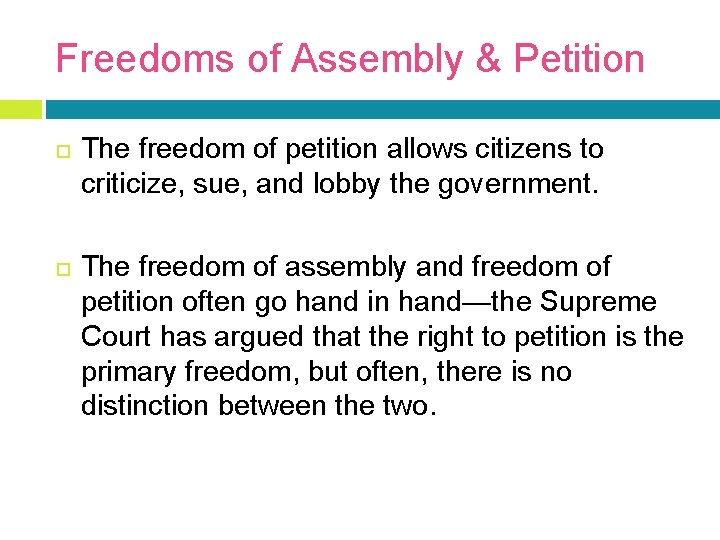 Freedoms of Assembly & Petition

The freedom of petition allows citizens to criticize, sue, and lobby the government.

The freedom of assembly and freedom of petition often go hand in hand—the Supreme Court has argued that the right to petition is the primary freedom, but often, there is no distinction between the two.